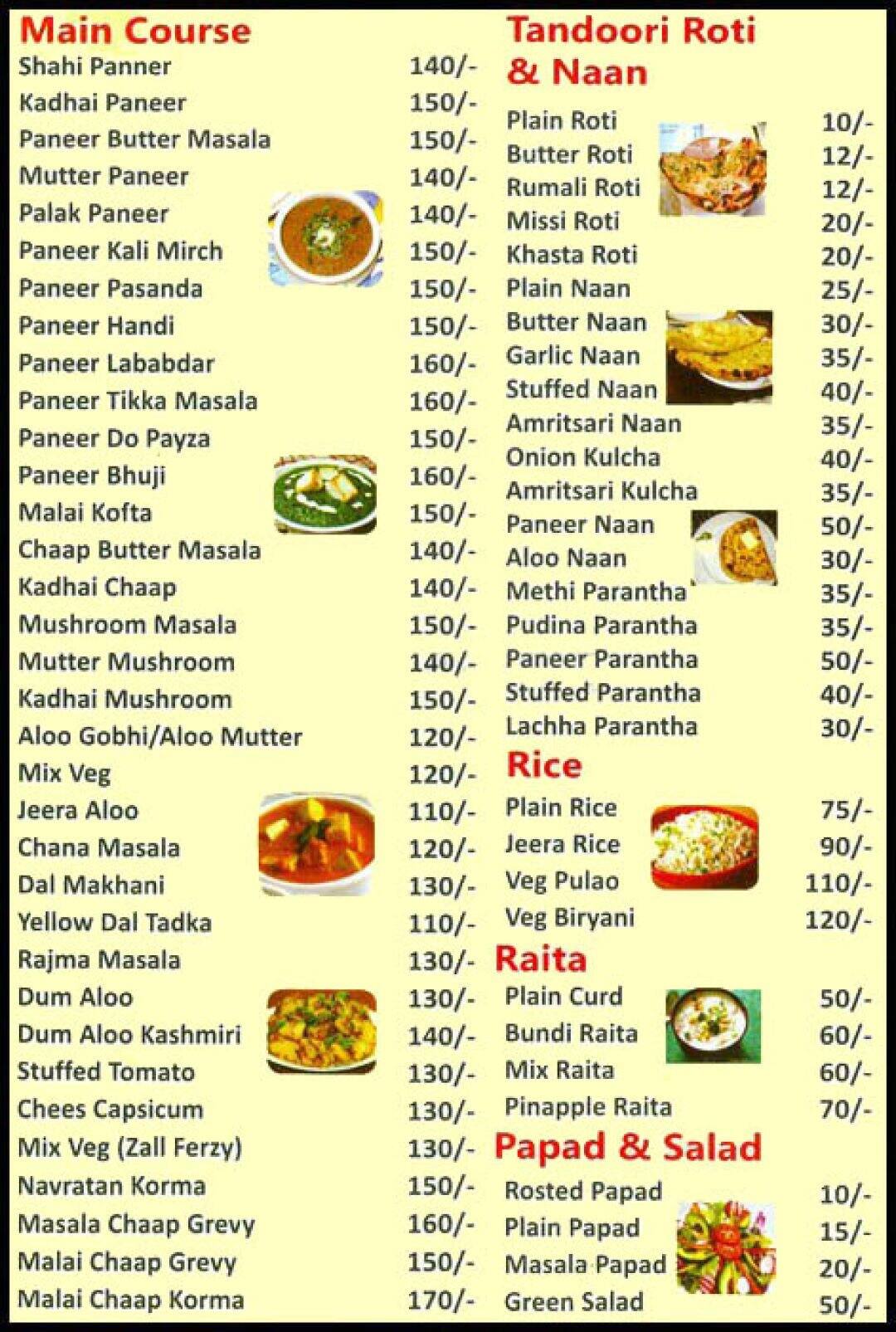 Main Course

| | |
|---|---|
| Shahi Panner | 140/- |
| Kadhai Paneer | 150/- |
| Paneer Butter Masala | 150/- |
| Mutter Paneer | 140/- |
| Palak Paneer | 140/- |
| Paneer Kali Mirch | 150/- |
| Paneer Pasanda | 150/- |
| Paneer Handi | 150/- |
| Paneer Lababdar | 160/- |
| Paneer Tikka Masala | 160/- |
| Paneer Do Payza | 150/- |
| Paneer Bhuji | 160/- |
| Malai Kofta | 150/- |
| Chaap Butter Masala | 140/- |
| Kadhai Chaap | 140/- |
| Mushroom Masala | 150/- |
| Mutter Mushroom | 140/- |
| Kadhai Mushroom | 150/- |
| Aloo Gobhi/Aloo Mutter | 120/- |
| Mix Veg | 120/- |
| Jeera Aloo | 110/- |
| Chana Masala | 120/- |
| Dal Makhani | 130/- |
| Yellow Dal Tadka | 110/- |
| Rajma Masala | 130/- |
| Dum Aloo | 130/- |
| Dum Aloo Kashmiri | 140/- |
| Stuffed Tomato | 130/- |
| Chees Capsicum | 130/- |
| Mix Veg (Zall Ferzy) | 130/- |
| Navratan Korma | 150/- |
| Masala Chaap Grevy | 160/- |
| Malai Chaap Grevy | 150/- |
| Malai Chaap Korma | 170/- |

Tandoori Roti & Naan

| | |
|---|---|
| Plain Roti | 10/- |
| Butter Roti | 12/- |
| Rumali Roti | 12/- |
| Missi Roti | 20/- |
| Khasta Roti | 20/- |
| Plain Naan | 25/- |
| Butter Naan | 30/- |
| Garlic Naan | 35/- |
| Stuffed Naan | 40/- |
| Amritsari Naan | 35/- |
| Onion Kulcha | 40/- |
| Amritsari Kulcha | 35/- |
| Paneer Naan | 50/- |
| Aloo Naan | 30/- |
| Methi Parantha | 35/- |
| Pudina Parantha | 35/- |
| Paneer Parantha | 50/- |
| Stuffed Parantha | 40/- |
| Lachha Parantha | 30/- |

Rice

| | |
|---|---|
| Plain Rice | 75/- |
| Jeera Rice | 90/- |
| Veg Pulao | 110/- |
| Veg Biryani | 120/- |

Raita

| | |
|---|---|
| Plain Curd | 50/- |
| Bundi Raita | 60/- |
| Mix Raita | 60/- |
| Pinapple Raita | 70/- |

Papad & Salad

| | |
|---|---|
| Rosted Papad | 10/- |
| Plain Papad | 15/- |
| Masala Papad | 20/- |
| Green Salad | 50/- |